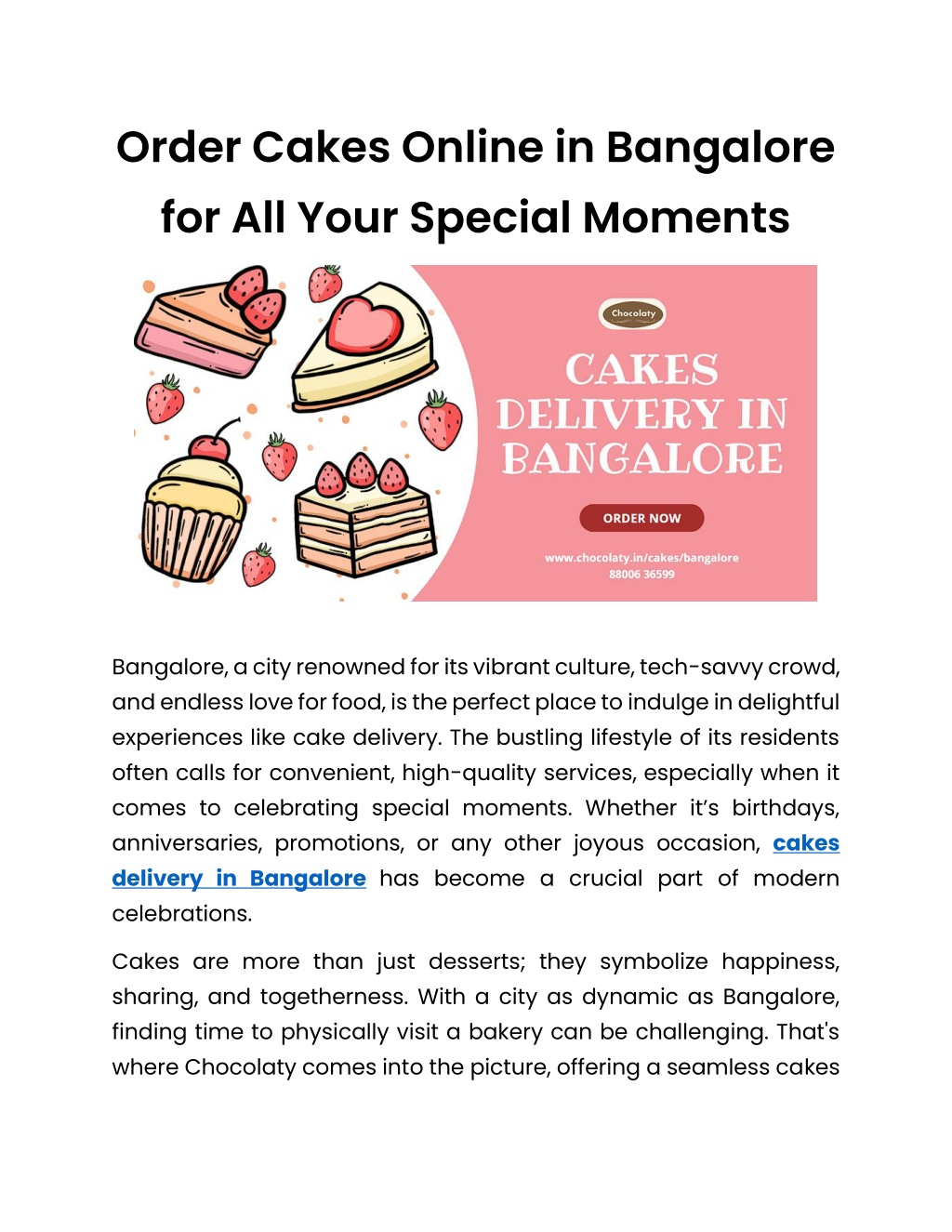 Order Cakes Online in Bangalore for All Your Special Moments

Chocolaty

CAKES DELIVERY IN BANGALORE

ORDER NOW

www.chocolaty.in/cakes/bangalore
88006 36599

Bangalore, a city renowned for its vibrant culture, tech-savvy crowd, and endless love for food, is the perfect place to indulge in delightful experiences like cake delivery. The bustling lifestyle of its residents often calls for convenient, high-quality services, especially when it comes to celebrating special moments. Whether it's birthdays, anniversaries, promotions, or any other joyous occasion, cakes delivery in Bangalore has become a crucial part of modern celebrations.

Cakes are more than just desserts; they symbolize happiness, sharing, and togetherness. With a city as dynamic as Bangalore, finding time to physically visit a bakery can be challenging. That's where Chocolaty comes into the picture, offering a seamless cakes